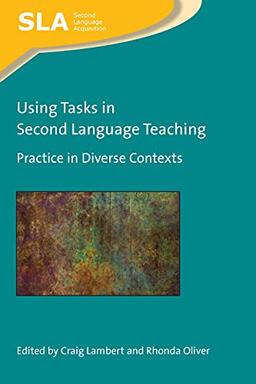 SLA Second Language Acquisition

Using Tasks in Second Language Teaching

Practice in Diverse Contexts

Edited by Craig Lambert and Rhonda Oliver